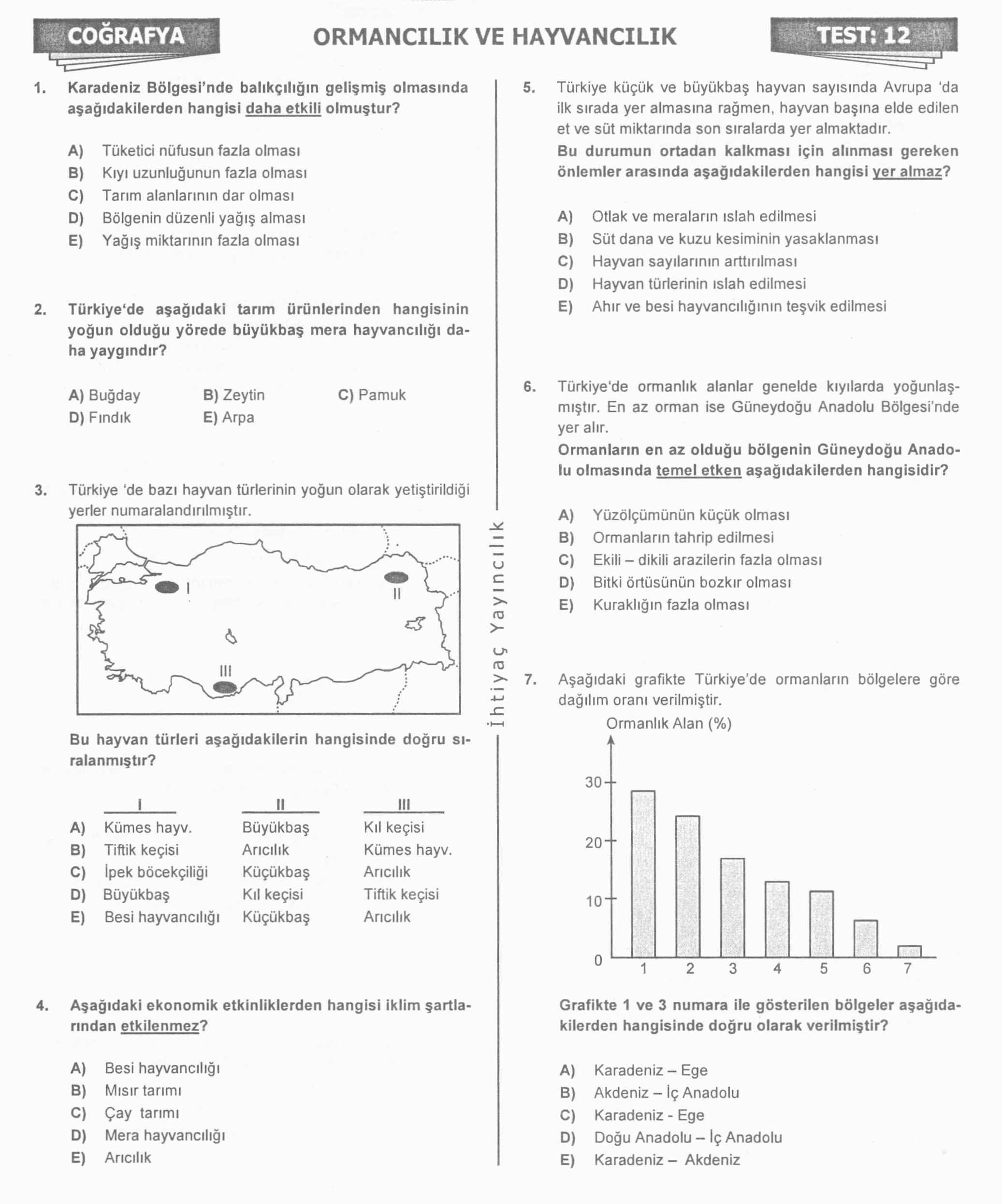 COĞRAFYA

ORMANCILIK VE HAYVANCILIK

TEST: 12

1. Karadeniz Bölgesi'nde balıkçılığın gelişmiş olmasında aşağıdakilerden hangisi daha etkili olmuştur?

A) Tüketici nüfusun fazla olması
B) Kıyı uzunluğunun fazla olması
C) Tarım alanlarının dar olması
D) Bölgenin düzenli yağış alması
E) Yağış miktarının fazla olması

2. Türkiye'de aşağıdaki tarım ürünlerinden hangisinin yoğun olduğu yörede büyükbaş mera hayvancılığı daha yaygındır?

A) Buğday
B) Zeytin
C) Pamuk
D) Fındık
E) Arpa

3. Türkiye 'de bazı hayvan türlerinin yoğun olarak yetiştirildiği yerler numaralandırılmıştır.

I
II
III

Bu hayvan türleri aşağıdakilerin hangisinde doğru sıralanmıştır?

| | I | II | III |
|---|---|---|---|
| A) | Kümes hayv. | Büyükbaş | Kıl keçisi |
| B) | Tiftik keçisi | Arıcılık | Kümes hayv. |
| C) | İpek böcekçiliği | Küçükbaş | Arıcılık |
| D) | Büyükbaş | Kıl keçisi | Tiftik keçisi |
| E) | Besi hayvancılığı | Küçükbaş | Arıcılık |

4. Aşağıdaki ekonomik etkinliklerden hangisi iklim şartlarından etkilenmez?

A) Besi hayvancılığı
B) Mısır tarımı
C) Çay tarımı
D) Mera hayvancılığı
E) Arıcılık

İhtiyaç Yayıncılık

5. Türkiye küçük ve büyükbaş hayvan sayısında Avrupa 'da ilk sırada yer almasına rağmen, hayvan başına elde edilen et ve süt miktarında son sıralarda yer almaktadır.
Bu durumun ortadan kalkması için alınması gereken önlemler arasında aşağıdakilerden hangisi yer almaz?

A) Otlak ve meraların ıslah edilmesi
B) Süt dana ve kuzu kesiminin yasaklanması
C) Hayvan sayılarının arttırılması
D) Hayvan türlerinin ıslah edilmesi
E) Ahır ve besi hayvancılığının teşvik edilmesi

6. Türkiye'de ormanlık alanlar genelde kıyılarda yoğunlaşmıştır. En az orman ise Güneydoğu Anadolu Bölgesi'nde yer alır.
Ormanların en az olduğu bölgenin Güneydoğu Anadolu olmasında temel etken aşağıdakilerden hangisidir?

A) Yüzölçümünün küçük olması
B) Ormanların tahrip edilmesi
C) Ekili – dikili arazilerin fazla olması
D) Bitki örtüsünün bozkır olması
E) Kuraklığın fazla olması

7. Aşağıdaki grafikte Türkiye'de ormanların bölgelere göre dağılım oranı verilmiştir.

Ormanlık Alan (%)
30
20
10
0
1 2 3 4 5 6 7

Grafikte 1 ve 3 numara ile gösterilen bölgeler aşağıdakilerden hangisinde doğru olarak verilmiştir?

A) Karadeniz – Ege
B) Akdeniz – İç Anadolu
C) Karadeniz - Ege
D) Doğu Anadolu – İç Anadolu
E) Karadeniz – Akdeniz